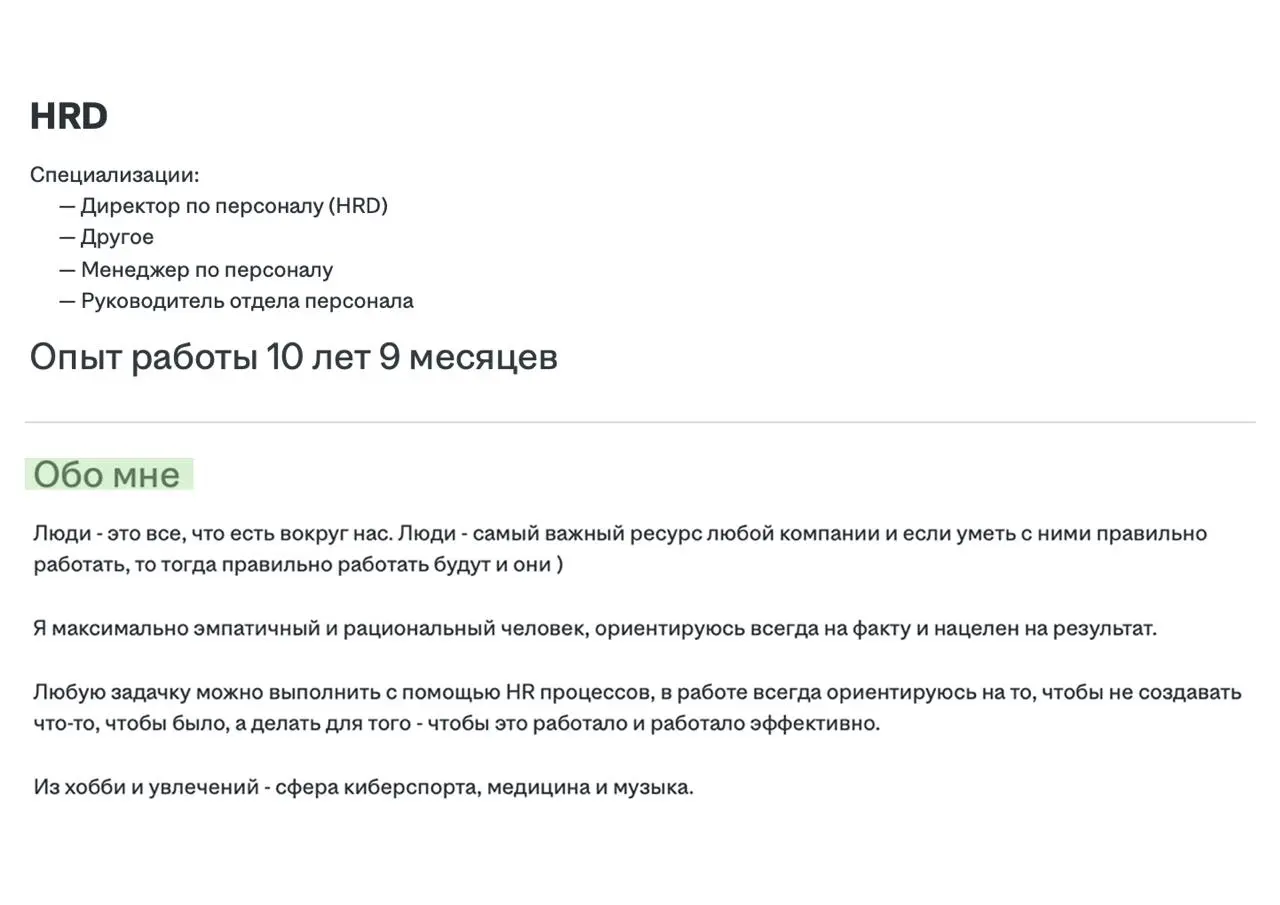 HRD

Специализации:
— Директор по персоналу (HRD)
— Другое
— Менеджер по персоналу
— Руководитель отдела персонала

Опыт работы 10 лет 9 месяцев

Обо мне

Люди - это все, что есть вокруг нас. Люди - самый важный ресурс любой компании и если уметь с ними правильно работать, то тогда правильно работать будут и они )

Я максимально эмпатичный и рациональный человек, ориентируюсь всегда на факту и нацелен на результат.

Любую задачку можно выполнить с помощью HR процессов, в работе всегда ориентируюсь на то, чтобы не создавать что-то, чтобы было, а делать для того - чтобы это работало и работало эффективно.

Из хобби и увлечений - сфера киберспорта, медицина и музыка.